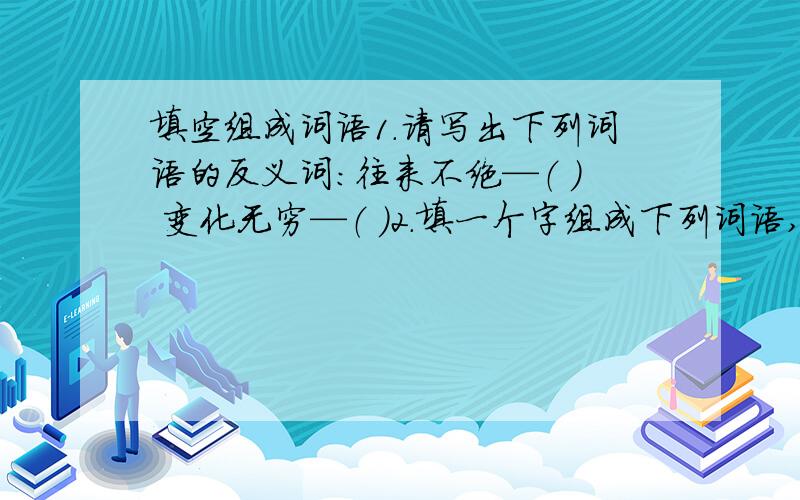 填空组成词语1.请写出下列词语的反义词:往来不绝—( ) 变化无穷—( )2.填一个字组成下列词语,

E-LEARNING